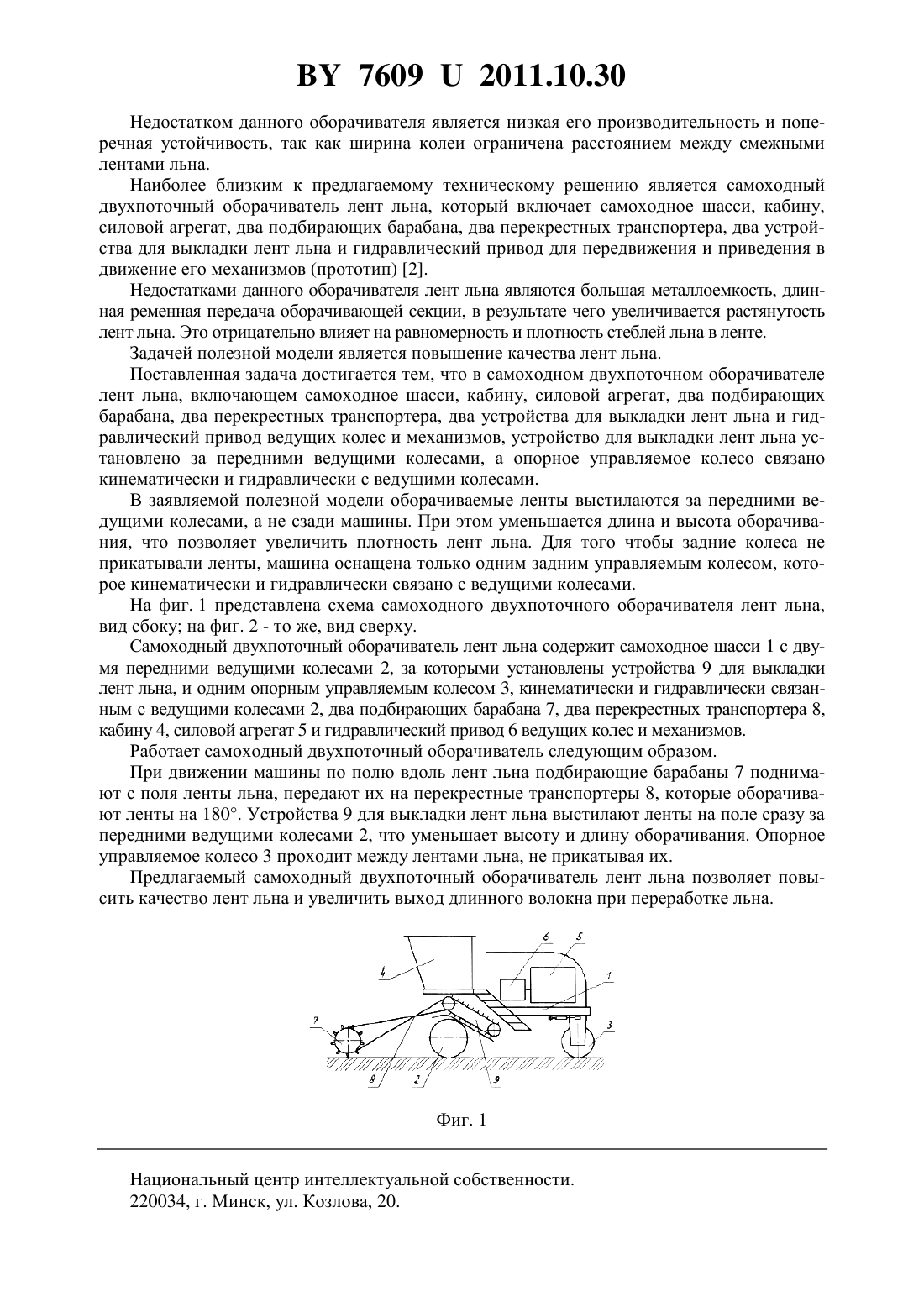 BY 7609 U 2011.10.30

Недостатком данного оборачивателя является низкая его производительность и поперечная устойчивость, так как ширина колеи ограничена расстоянием между смежными лентами льна.

Наиболее близким к предлагаемому техническому решению является самоходный двухпоточный оборачиватель лент льна, который включает самоходное шасси, кабину, силовой агрегат, два подбирающих барабана, два перекрестных транспортера, два устройства для выкладки лент льна и гидравлический привод для передвижения и приведения в движение его механизмов (прототип) [2].

Недостатками данного оборачивателя лент льна являются большая металлоемкость, длинная ременная передача оборачивающей секции, в результате чего увеличивается растянутость лент льна. Это отрицательно влияет на равномерность и плотность стеблей льна в ленте.

Задачей полезной модели является повышение качества лент льна.

Поставленная задача достигается тем, что в самоходном двухпоточном оборачивателе лент льна, включающем самоходное шасси, кабину, силовой агрегат, два подбирающих барабана, два перекрестных транспортера, два устройства для выкладки лент льна и гидравлический привод ведущих колес и механизмов, устройство для выкладки лент льна установлено за передними ведущими колесами, а опорное управляемое колесо связано кинематически и гидравлически с ведущими колесами.

В заявляемой полезной модели оборачиваемые ленты выстилаются за передними ведущими колесами, а не сзади машины. При этом уменьшается длина и высота оборачивания, что позволяет увеличить плотность лент льна. Для того чтобы задние колеса не прикатывали ленты, машина оснащена только одним задним управляемым колесом, которое кинематически и гидравлически связано с ведущими колесами.

На фиг. 1 представлена схема самоходного двухпоточного оборачивателя лент льна, вид сбоку; на фиг. 2 - то же, вид сверху.

Самоходный двухпоточный оборачиватель лент льна содержит самоходное шасси 1 с двумя передними ведущими колесами 2, за которыми установлены устройства 9 для выкладки лент льна, и одним опорным управляемым колесом 3, кинематически и гидравлически связанным с ведущими колесами 2, два подбирающих барабана 7, два перекрестных транспортера 8, кабину 4, силовой агрегат 5 и гидравлический привод 6 ведущих колес и механизмов.

Работает самоходный двухпоточный оборачиватель следующим образом.

При движении машины по полю вдоль лент льна подбирающие барабаны 7 поднимают с поля ленты льна, передают их на перекрестные транспортеры 8, которые оборачивают ленты на 180°. Устройства 9 для выкладки лент льна выстилают ленты на поле сразу за передними ведущими колесами 2, что уменьшает высоту и длину оборачивания. Опорное управляемое колесо 3 проходит между лентами льна, не прикатывая их.

Предлагаемый самоходный двухпоточный оборачиватель лент льна позволяет повысить качество лент льна и увеличить выход длинного волокна при переработке льна.

6 5 4 1 7 3 8 2 9

Фиг. 1

Национальный центр интеллектуальной собственности.
220034, г. Минск, ул. Козлова, 20.